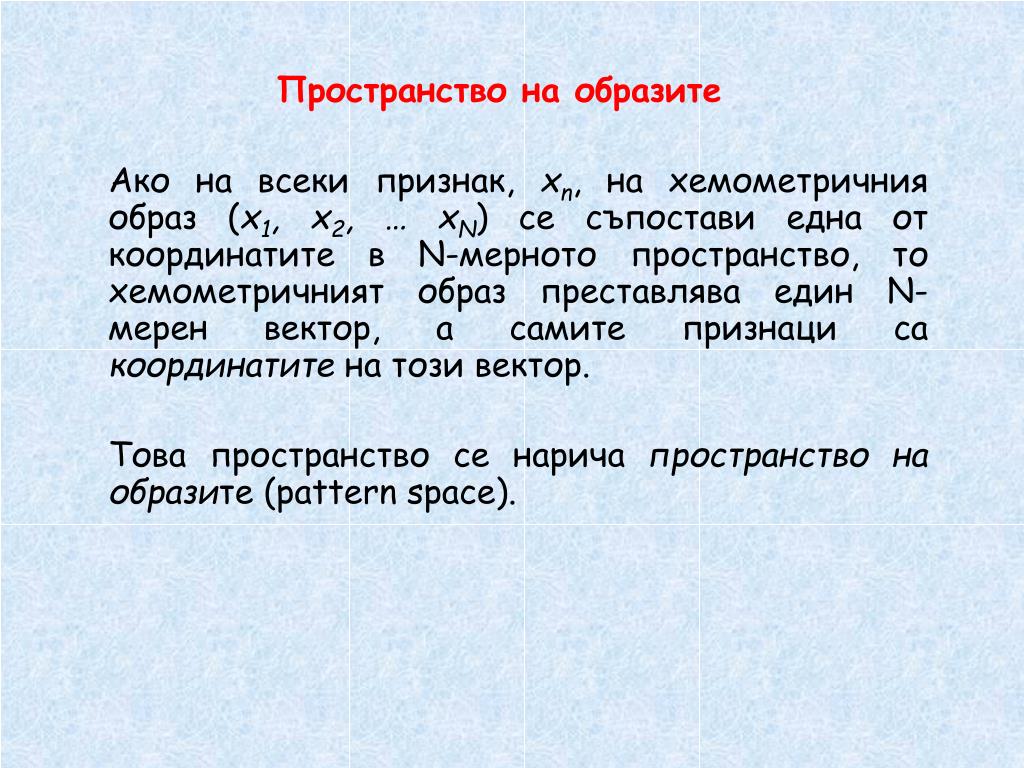 Пространство на образите

Ако на всеки признак, $x_n$, на хемометричния образ ($x_1$, $x_2$, … $x_N$) се съпостави една от координатите в N-мерното пространство, то хемометричният образ преставлява един N-мерен вектор, а самите признаци са координатите на този вектор.

Това пространство се нарича пространство на образите (pattern space).